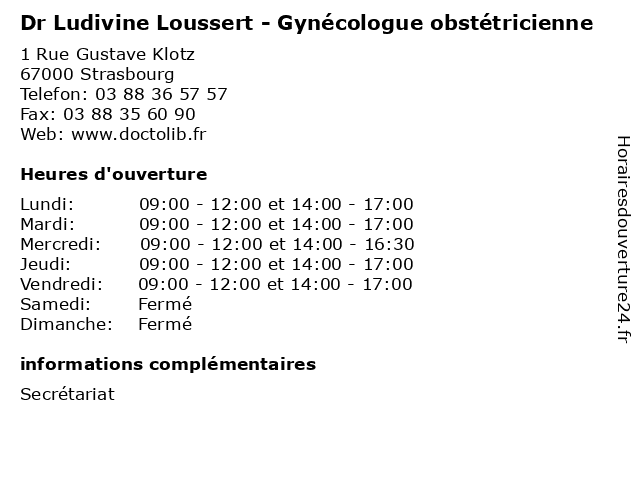 Dr Ludivine Loussert - Gynécologue obstétricienne

1 Rue Gustave Klotz
67000 Strasbourg
Telefon: 03 88 36 57 57
Fax: 03 88 35 60 90
Web: www.doctolib.fr

Heures d'ouverture

| | |
|---|---|
| Lundi: | 09:00 - 12:00 et 14:00 - 17:00 |
| Mardi: | 09:00 - 12:00 et 14:00 - 17:00 |
| Mercredi: | 09:00 - 12:00 et 14:00 - 16:30 |
| Jeudi: | 09:00 - 12:00 et 14:00 - 17:00 |
| Vendredi: | 09:00 - 12:00 et 14:00 - 17:00 |
| Samedi: | Fermé |
| Dimanche: | Fermé |

informations complémentaires

Secrétariat

Horairesdouverture24.fr